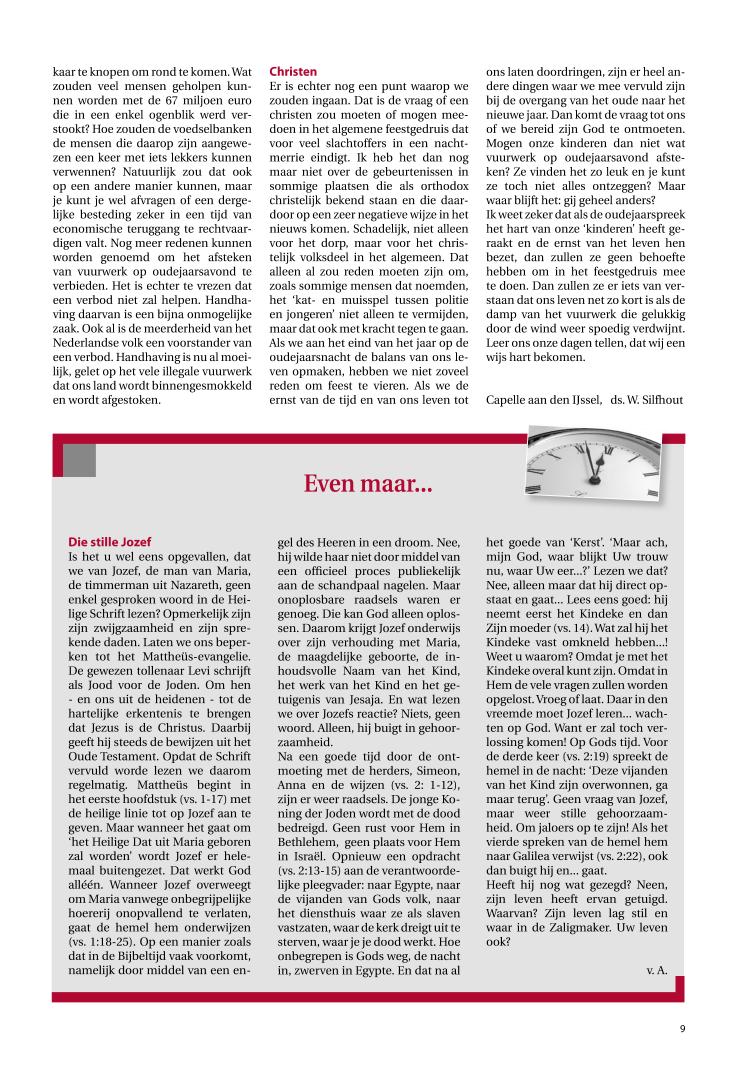 kaar te knopen om rond te komen. Wat zouden veel mensen geholpen kunnen worden met de 67 miljoen euro die in een enkel ogenblik werd verstookt? Hoe zouden de voedselbanken de mensen die daarop zijn aangewezen een keer met iets lekkers kunnen verwennen? Natuurlijk zou dat ook op een andere manier kunnen, maar je kunt je wel afvragen of een dergelijke besteding zeker in een tijd van economische teruggang te rechtvaardigen valt. Nog meer redenen kunnen worden genoemd om het afsteken van vuurwerk op oudejaarsavond te verbieden. Het is echter te vrezen dat een verbod niet zal helpen. Handhaving daarvan is een bijna onmogelijke zaak. Ook al is de meerderheid van het Nederlandse volk een voorstander van een verbod. Handhaving is nu al moeilijk, gelet op het vele illegale vuurwerk dat ons land wordt binnengesmokkeld en wordt afgestoken.

Christen
Er is echter nog een punt waarop we zouden ingaan. Dat is de vraag of een christen zou moeten of mogen meedoen in het algemene feestgedruis dat voor veel slachtoffers in een nachtmerrie eindigt. Ik heb het dan nog maar niet over de gebeurtenissen in sommige plaatsen die als orthodox christelijk bekend staan en die daardoor op een zeer negatieve wijze in het nieuws komen. Schadelijk, niet alleen voor het dorp, maar voor het christelijk volksdeel in het algemeen. Dat alleen al zou reden moeten zijn om, zoals sommige mensen dat noemden, het 'kat- en muisspel tussen politie en jongeren' niet alleen te vermijden, maar dat ook met kracht tegen te gaan. Als we aan het eind van het jaar op de oudejaarsnacht de balans van ons leven opmaken, hebben we niet zoveel reden om feest te vieren. Als we de ernst van de tijd en van ons leven tot ons laten doordringen, zijn er heel andere dingen waar we mee vervuld zijn bij de overgang van het oude naar het nieuwe jaar. Dan komt de vraag tot ons of we bereid zijn God te ontmoeten. Mogen onze kinderen dan niet wat vuurwerk op oudejaarsavond afsteken? Ze vinden het zo leuk en je kunt ze toch niet alles ontzeggen? Maar waar blijft het: gij geheel anders?
Ik weet zeker dat als de oudejaarspreek het hart van onze 'kinderen' heeft geraakt en de ernst van het leven hen bezet, dan zullen ze geen behoefte hebben om in het feestgedruis mee te doen. Dan zullen ze er iets van verstaan dat ons leven net zo kort is als de damp van het vuurwerk die gelukkig door de wind weer spoedig verdwijnt. Leer ons onze dagen tellen, dat wij een wijs hart bekomen.

Capelle aan den IJssel, ds. W. Silfhout

Even maar...

Die stille Jozef
Is het u wel eens opgevallen, dat we van Jozef, de man van Maria, de timmerman uit Nazareth, geen enkel gesproken woord in de Heilige Schrift lezen? Opmerkelijk zijn zijn zwijgzaamheid en zijn sprekende daden. Laten we ons beperken tot het Mattheüs-evangelie. De gewezen tollenaar Levi schrijft als Jood voor de Joden. Om hen - en ons uit de heidenen - tot de hartelijke erkentenis te brengen dat Jezus is de Christus. Daarbij geeft hij steeds de bewijzen uit het Oude Testament. Opdat de Schrift vervuld worde lezen we daarom regelmatig. Mattheüs begint in het eerste hoofdstuk (vs. 1-17) met de heilige linie tot op Jozef aan te geven. Maar wanneer het gaat om 'het Heilige Dat uit Maria geboren zal worden' wordt Jozef er helemaal buitengezet. Dat werkt God alléén. Wanneer Jozef overweegt om Maria vanwege onbegrijpelijke hoererij onopvallend te verlaten, gaat de hemel hem onderwijzen (vs. 1:18-25). Op een manier zoals dat in de Bijbeltijd vaak voorkomt, namelijk door middel van een engel des Heeren in een droom. Nee, hij wilde haar niet door middel van een officieel proces publiekelijk aan de schandpaal nagelen. Maar onoplosbare raadsels waren er genoeg. Die kan God alleen oplossen. Daarom krijgt Jozef onderwijs over zijn verhouding met Maria, de maagdelijke geboorte, de inhoudsvolle Naam van het Kind, het werk van het Kind en het getuigenis van Jesaja. En wat lezen we over Jozefs reactie? Niets, geen woord. Alleen, hij buigt in gehoorzaamheid.
Na een goede tijd door de ontmoeting met de herders, Simeon, Anna en de wijzen (vs. 2: 1-12), zijn er weer raadsels. De jonge Koning der Joden wordt met de dood bedreigd. Geen rust voor Hem in Bethlehem, geen plaats voor Hem in Israël. Opnieuw een opdracht (vs. 2:13-15) aan de verantwoordelijke pleegvader: naar Egypte, naar de vijanden van Gods volk, naar het diensthuis waar ze als slaven vastzaten, waar de kerk dreigt uit te sterven, waar je je dood werkt. Hoe onbegrepen is Gods weg, de nacht in, zwerven in Egypte. En dat na al het goede van 'Kerst'. 'Maar ach, mijn God, waar blijkt Uw trouw nu, waar Uw eer...?' Lezen we dat? Nee, alleen maar dat hij direct opstaat en gaat... Lees eens goed: hij neemt eerst het Kindeke en dan Zijn moeder (vs. 14). Wat zal hij het Kindeke vast omkneld hebben...! Weet u waarom? Omdat je met het Kindeke overal kunt zijn. Omdat in Hem de vele vragen zullen worden opgelost. Vroeg of laat. Daar in den vreemde moet Jozef leren... wachten op God. Want er zal toch verlossing komen! Op Gods tijd. Voor de derde keer (vs. 2:19) spreekt de hemel in de nacht: 'Deze vijanden van het Kind zijn overwonnen, ga maar terug'. Geen vraag van Jozef, maar weer stille gehoorzaamheid. Om jaloers op te zijn! Als het vierde spreken van de hemel hem naar Galilea verwijst (vs. 2:22), ook dan buigt hij en... gaat.
Heeft hij nog wat gezegd? Neen, zijn leven heeft ervan getuigd. Waarvan? Zijn leven lag stil en waar in de Zaligmaker. Uw leven ook?

v. A.

9